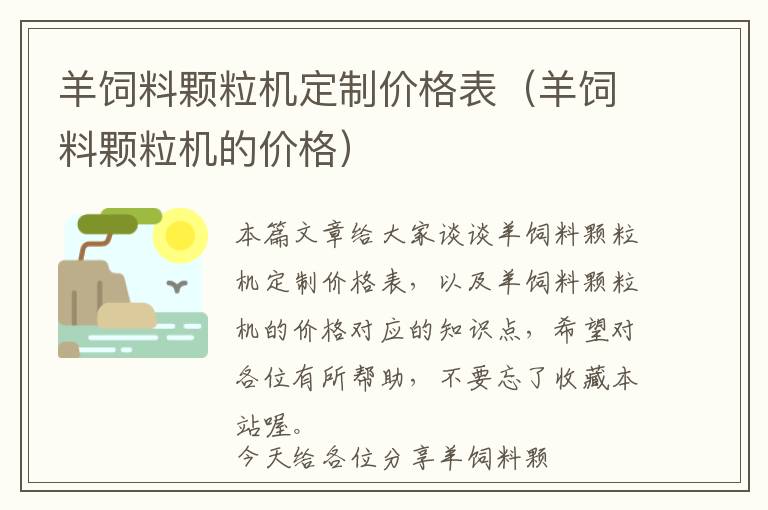 羊饲料颗粒机定制价格表（羊饲料颗粒机的价格）

本篇文章给大家谈谈羊饲料颗粒机定制价格表，以及羊饲料颗粒机的价格对应的知识点，希望对各位有所帮助，不要忘了收藏本站喔。

今天给各位分享羊饲料颗